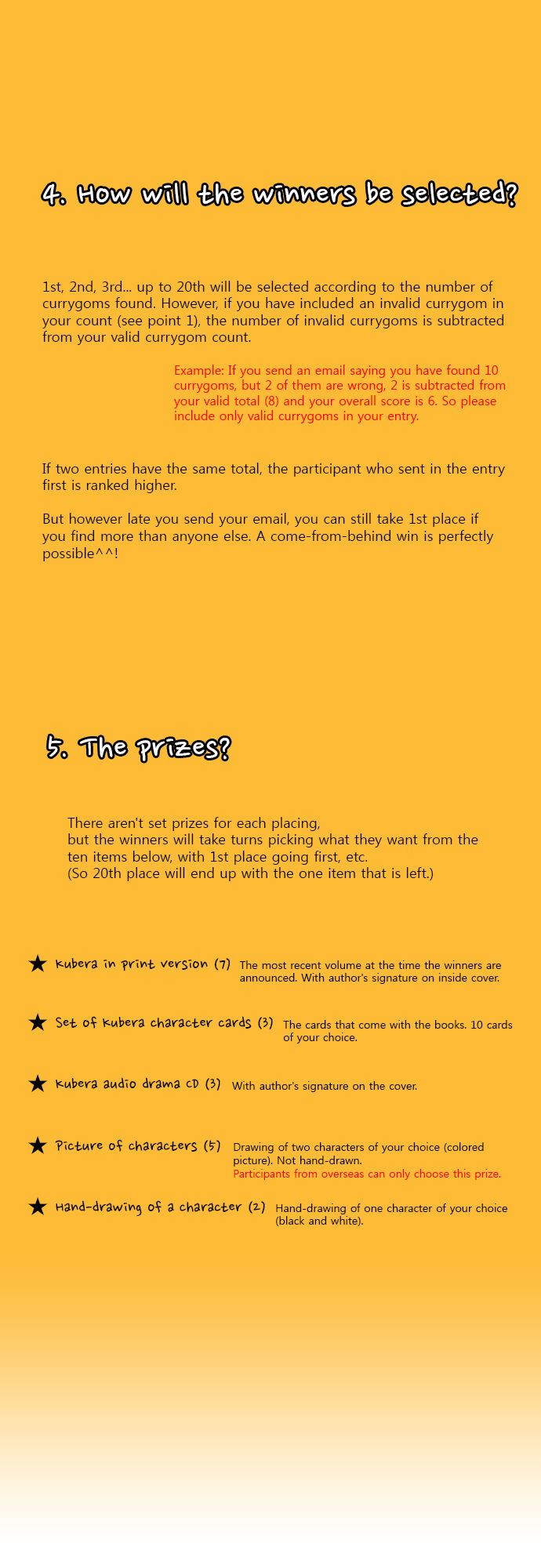 4. How will the winners be selected?

1st, 2nd, 3rd... up to 20th will be selected according to the number of currygoms found. However, if you have included an invalid currygom in your count (see point 1), the number of invalid currygoms is subtracted from your valid currygom count.

Example: If you send an email saying you have found 10 currygoms, but 2 of them are wrong, 2 is subtracted from your valid total (8) and your overall score is 6. So please include only valid currygoms in your entry.

If two entries have the same total, the participant who sent in the entry first is ranked higher.

But however late you send your email, you can still take 1st place if you find more than anyone else. A come-from-behind win is perfectly possible^^!

5. The prizes?

There aren't set prizes for each placing, but the winners will take turns picking what they want from the ten items below, with 1st place going first, etc. (So 20th place will end up with the one item that is left.)

★ Kubera in print version (7) The most recent volume at the time the winners are announced. With author's signature on inside cover.

★ Set of Kubera character cards (3) The cards that come with the books. 10 cards of your choice.

★ Kubera audio drama CD (3) With author's signature on the cover.

★ Picture of characters (5) Drawing of two characters of your choice (colored picture). Not hand-drawn. Participants from overseas can only choose this prize.

★ Hand-drawing of a character (2) Hand-drawing of one character of your choice (black and white).